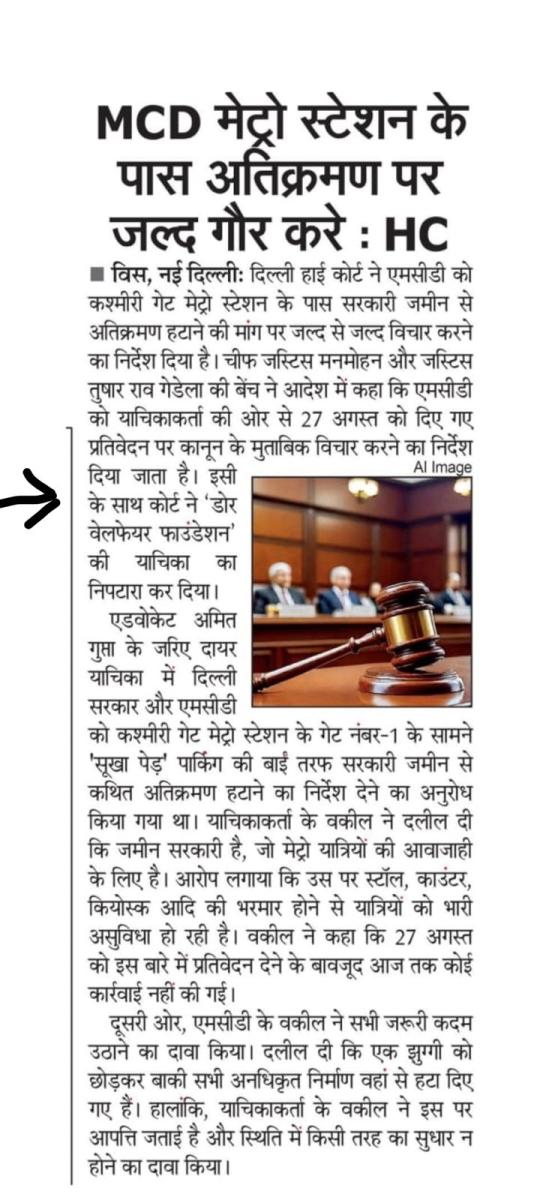 MCD मेट्रो स्टेशन के पास अतिक्रमण पर जल्द गौर करे : HC

■ विस, नई दिल्ली: दिल्ली हाई कोर्ट ने एमसीडी को कश्मीरी गेट मेट्रो स्टेशन के पास सरकारी जमीन से अतिक्रमण हटाने की मांग पर जल्द से जल्द विचार करने का निर्देश दिया है। चीफ जस्टिस मनमोहन और जस्टिस तुषार राव गेडेला की बेंच ने आदेश में कहा कि एमसीडी को याचिकाकर्ता की ओर से 27 अगस्त को दिए गए प्रतिवेदन पर कानून के मुताबिक विचार करने का निर्देश दिया जाता है। इसी के साथ कोर्ट ने 'डोर वेलफेयर फाउंडेशन' की याचिका का निपटारा कर दिया।

AI Image

एडवोकेट अमित गुप्ता के जरिए दायर याचिका में दिल्ली सरकार और एमसीडी को कश्मीरी गेट मेट्रो स्टेशन के गेट नंबर-1 के सामने 'सूखा पेड़' पार्किंग की बाईं तरफ सरकारी जमीन से कथित अतिक्रमण हटाने का निर्देश देने का अनुरोध किया गया था। याचिकाकर्ता के वकील ने दलील दी कि जमीन सरकारी है, जो मेट्रो यात्रियों की आवाजाही के लिए है। आरोप लगाया कि उस पर स्टॉल, काउंटर, कियोस्क आदि की भरमार होने से यात्रियों को भारी असुविधा हो रही है। वकील ने कहा कि 27 अगस्त को इस बारे में प्रतिवेदन देने के बावजूद आज तक कोई कार्रवाई नहीं की गई।

दूसरी ओर, एमसीडी के वकील ने सभी जरूरी कदम उठाने का दावा किया। दलील दी कि एक झुग्गी को छोड़कर बाकी सभी अनधिकृत निर्माण वहां से हटा दिए गए हैं। हालांकि, याचिकाकर्ता के वकील ने इस पर आपत्ति जताई है और स्थिति में किसी तरह का सुधार न होने का दावा किया।